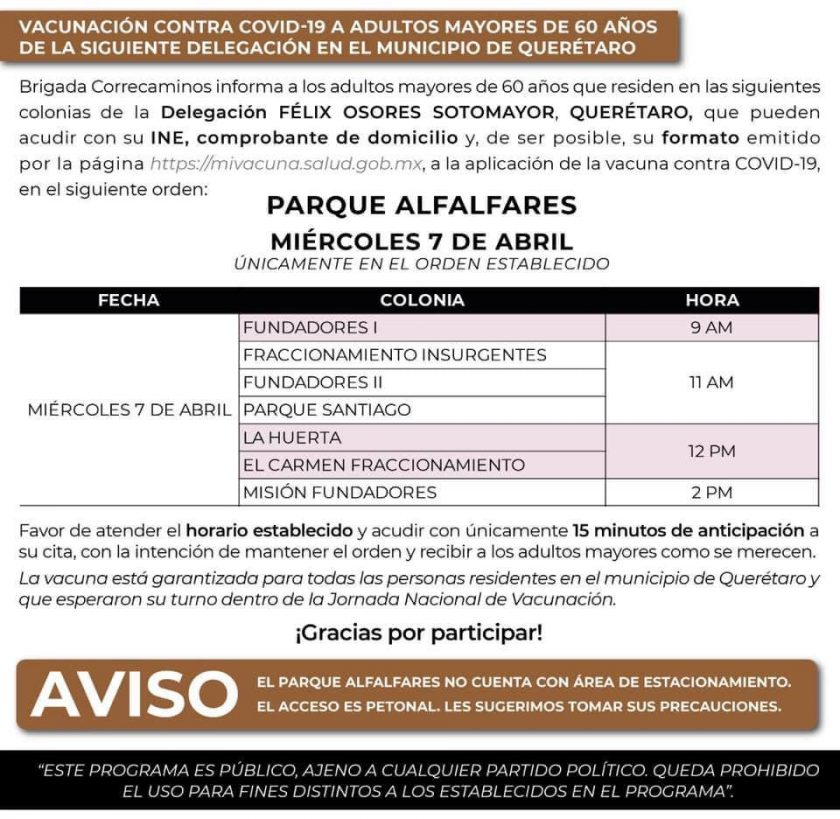 VACUNACIÓN CONTRA COVID-19 A ADULTOS MAYORES DE 60 AÑOS DE LA SIGUIENTE DELEGACIÓN EN EL MUNICIPIO DE QUERÉTARO

Brigada Correcaminos informa a los adultos mayores de 60 años que residen en las siguientes colonias de la Delegación FÉLIX OSORES SOTOMAYOR, QUERÉTARO, que pueden acudir con su INE, comprobante de domicilio y, de ser posible, su formato emitido por la página https://mivacuna.salud.gob.mx, a la aplicación de la vacuna contra COVID-19, en el siguiente orden:

PARQUE ALFALFARES

MIÉRCOLES 7 DE ABRIL

ÚNICAMENTE EN EL ORDEN ESTABLECIDO

| FECHA | COLONIA | HORA |
|---|---|---|
| MIÉRCOLES 7 DE ABRIL | FUNDADORES I | 9 AM |
| | FRACCIONAMIENTO INSURGENTES | 11 AM |
| | FUNDADORES II | |
| | PARQUE SANTIAGO | |
| | LA HUERTA | 12 PM |
| | EL CARMEN FRACCIONAMIENTO | |
| | MISIÓN FUNDADORES | 2 PM |

Favor de atender el horario establecido y acudir con únicamente 15 minutos de anticipación a su cita, con la intención de mantener el orden y recibir a los adultos mayores como se merecen.

La vacuna está garantizada para todas las personas residentes en el municipio de Querétaro y que esperaron su turno dentro de la Jornada Nacional de Vacunación.

¡Gracias por participar!

AVISO

EL PARQUE ALFALFARES NO CUENTA CON ÁREA DE ESTACIONAMIENTO. EL ACCESO ES PETONAL. LES SUGERIMOS TOMAR SUS PRECAUCIONES.

"ESTE PROGRAMA ES PÚBLICO, AJENO A CUALQUIER PARTIDO POLÍTICO. QUEDA PROHIBIDO EL USO PARA FINES DISTINTOS A LOS ESTABLECIDOS EN EL PROGRAMA".